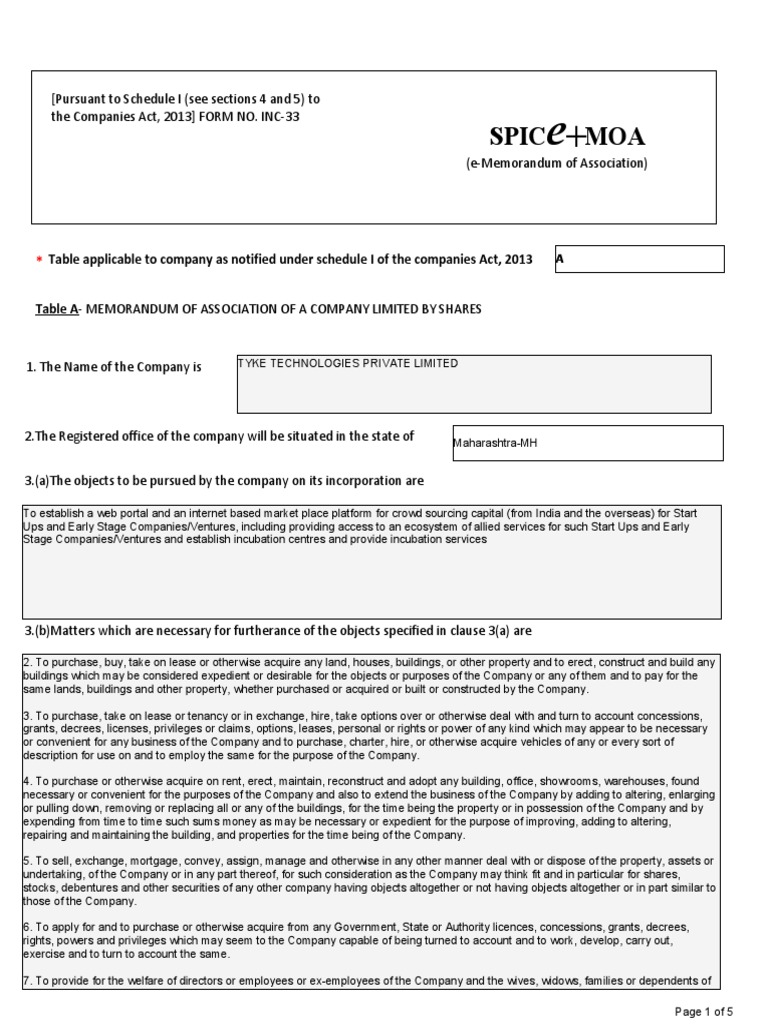 [Pursuant to Schedule I (see sections 4 and 5) to the Companies Act, 2013] FORM NO. INC-33

SPICe+MOA
(e-Memorandum of Association)

* Table applicable to company as notified under schedule I of the companies Act, 2013

A

Table A- MEMORANDUM OF ASSOCIATION OF A COMPANY LIMITED BY SHARES

1. The Name of the Company is

TYKE TECHNOLOGIES PRIVATE LIMITED

2.The Registered office of the company will be situated in the state of

Maharashtra-MH

3.(a)The objects to be pursued by the company on its incorporation are

To establish a web portal and an internet based market place platform for crowd sourcing capital (from India and the overseas) for Start Ups and Early Stage Companies/Ventures, including providing access to an ecosystem of allied services for such Start Ups and Early Stage Companies/Ventures and establish incubation centres and provide incubation services

3.(b)Matters which are necessary for furtherance of the objects specified in clause 3(a) are

2. To purchase, buy, take on lease or otherwise acquire any land, houses, buildings, or other property and to erect, construct and build any buildings which may be considered expedient or desirable for the objects or purposes of the Company or any of them and to pay for the same lands, buildings and other property, whether purchased or acquired or built or constructed by the Company.

3. To purchase, take on lease or tenancy or in exchange, hire, take options over or otherwise deal with and turn to account concessions, grants, decrees, licenses, privileges or claims, options, leases, personal or rights or power of any kind which may appear to be necessary or convenient for any business of the Company and to purchase, charter, hire, or otherwise acquire vehicles of any or every sort of description for use on and to employ the same for the purpose of the Company.

4. To purchase or otherwise acquire on rent, erect, maintain, reconstruct and adopt any building, office, showrooms, warehouses, found necessary or convenient for the purposes of the Company and also to extend the business of the Company by adding to altering, enlarging or pulling down, removing or replacing all or any of the buildings, for the time being the property or in possession of the Company and by expending from time to time such sums money as may be necessary or expedient for the purpose of improving, adding to altering, repairing and maintaining the building, and properties for the time being of the Company.

5. To sell, exchange, mortgage, convey, assign, manage and otherwise in any other manner deal with or dispose of the property, assets or undertaking, of the Company or in any part thereof, for such consideration as the Company may think fit and in particular for shares, stocks, debentures and other securities of any other company having objects altogether or not having objects altogether or in part similar to those of the Company.

6. To apply for and to purchase or otherwise acquire from any Government, State or Authority licences, concessions, grants, decrees, rights, powers and privileges which may seem to the Company capable of being turned to account and to work, develop, carry out, exercise and to turn to account the same.

7. To provide for the welfare of directors or employees or ex-employees of the Company and the wives, widows, families or dependents of

Page 1 of 5